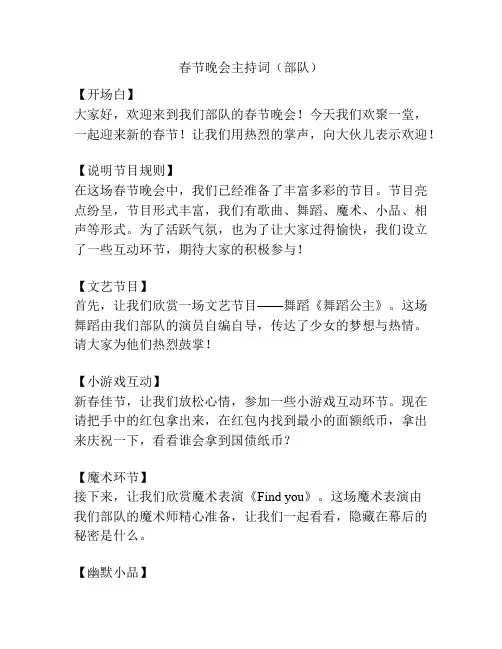 春节晚会主持词（部队）

【开场白】
大家好，欢迎来到我们部队的春节晚会！今天我们欢聚一堂，一起迎来新的春节！让我们用热烈的掌声，向大伙儿表示欢迎！

【说明节目规则】
在这场春节晚会中，我们已经准备了丰富多彩的节目。节目亮点纷呈，节目形式丰富，我们有歌曲、舞蹈、魔术、小品、相声等形式。为了活跃气氛，也为了让大家过得愉快，我们设立了一些互动环节，期待大家的积极参与！

【文艺节目】
首先，让我们欣赏一场文艺节目——舞蹈《舞蹈公主》。这场舞蹈由我们部队的演员自编自导，传达了少女的梦想与热情。请大家为他们热烈鼓掌！

【小游戏互动】
新春佳节，让我们放松心情，参加一些小游戏互动环节。现在请把手中的红包拿出来，在红包内找到最小的面额纸币，拿出来庆祝一下，看看谁会拿到国债纸币？

【魔术环节】
接下来，让我们欣赏魔术表演《Find you》。这场魔术表演由我们部队的魔术师精心准备，让我们一起看看，隐藏在幕后的秘密是什么。

【幽默小品】